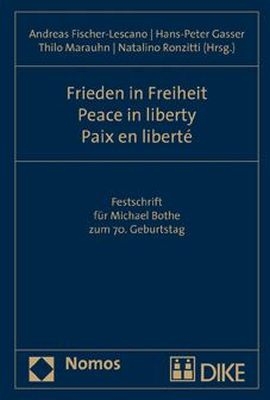 Andreas Fischer-Lescano | Hans-Peter Gasser
Thilo Marauhn | Natalino Ronzitti (Hrsg.)

Frieden in Freiheit
Peace in liberty
Paix en liberté

Festschrift
für Michael Bothe
zum 70. Geburtstag

Nomos

DIKE